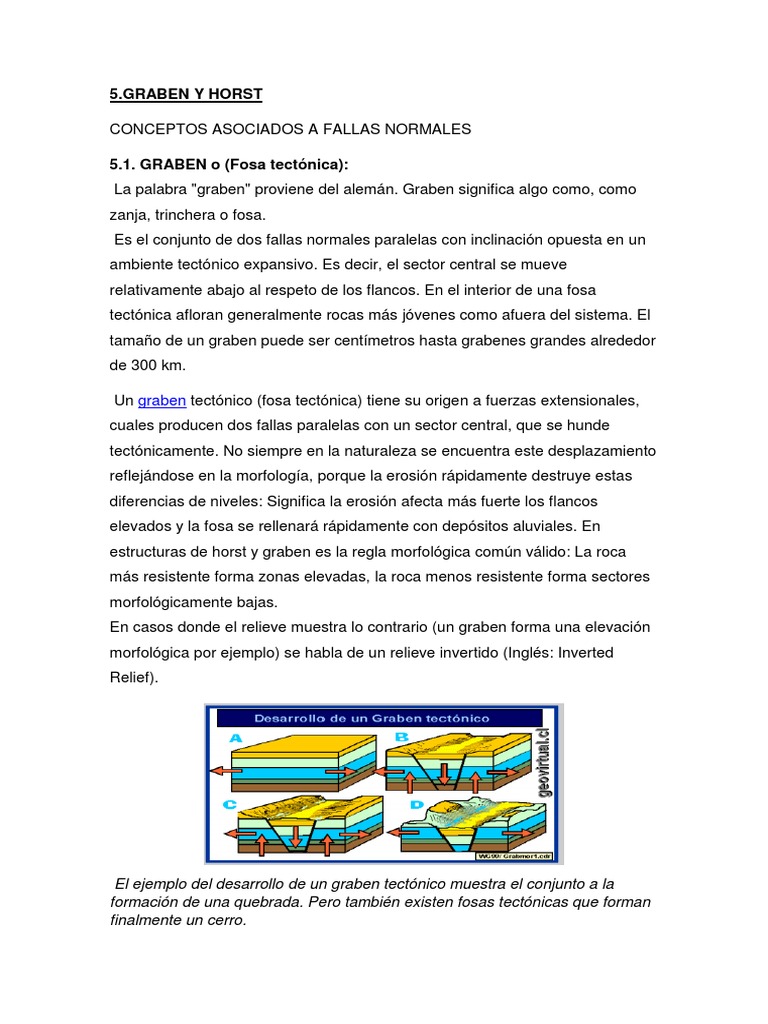 5.GRABEN Y HORST

CONCEPTOS ASOCIADOS A FALLAS NORMALES

5.1. GRABEN o (Fosa tectónica):
La palabra "graben" proviene del alemán. Graben significa algo como, como zanja, trinchera o fosa.
Es el conjunto de dos fallas normales paralelas con inclinación opuesta en un ambiente tectónico expansivo. Es decir, el sector central se mueve relativamente abajo al respeto de los flancos. En el interior de una fosa tectónica afloran generalmente rocas más jóvenes como afuera del sistema. El tamaño de un graben puede ser centímetros hasta grabenes grandes alrededor de 300 km.

Un graben tectónico (fosa tectónica) tiene su origen a fuerzas extensionales, cuales producen dos fallas paralelas con un sector central, que se hunde tectónicamente. No siempre en la naturaleza se encuentra este desplazamiento reflejándose en la morfología, porque la erosión rápidamente destruye estas diferencias de niveles: Significa la erosión afecta más fuerte los flancos elevados y la fosa se rellenará rápidamente con depósitos aluviales. En estructuras de horst y graben es la regla morfológica común válido: La roca más resistente forma zonas elevadas, la roca menos resistente forma sectores morfológicamente bajas.
En casos donde el relieve muestra lo contrario (un graben forma una elevación morfológica por ejemplo) se habla de un relieve invertido (Inglés: Inverted Relief).

Desarrollo de un Graben tectónico
A
B
C
D
geovirtual.cl
WG99/ Grabmor1.cdr

El ejemplo del desarrollo de un graben tectónico muestra el conjunto a la formación de una quebrada. Pero también existen fosas tectónicas que forman finalmente un cerro.